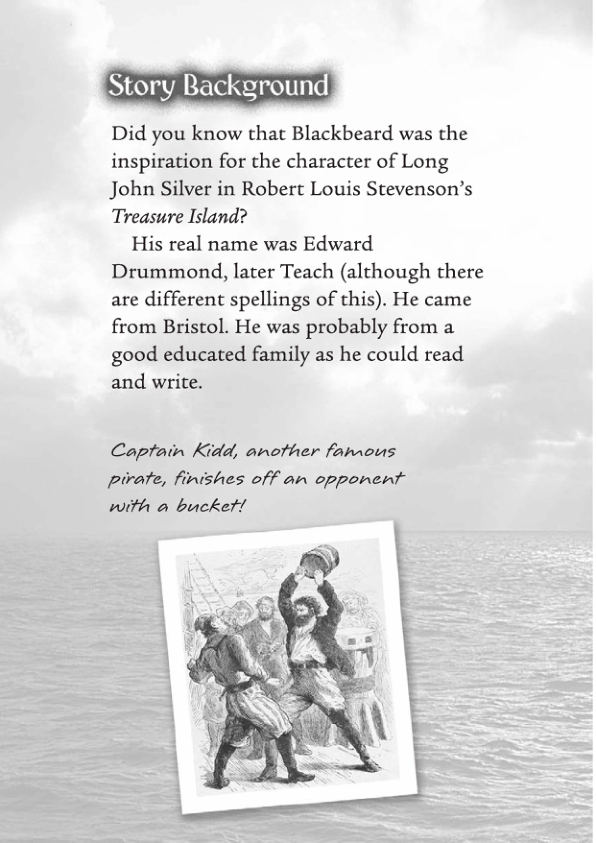 Story Background

Did you know that Blackbeard was the inspiration for the character of Long John Silver in Robert Louis Stevenson's Treasure Island?

His real name was Edward Drummond, later Teach (although there are different spellings of this). He came from Bristol. He was probably from a good educated family as he could read and write.

Captain Kidd, another famous pirate, finishes off an opponent with a bucket!